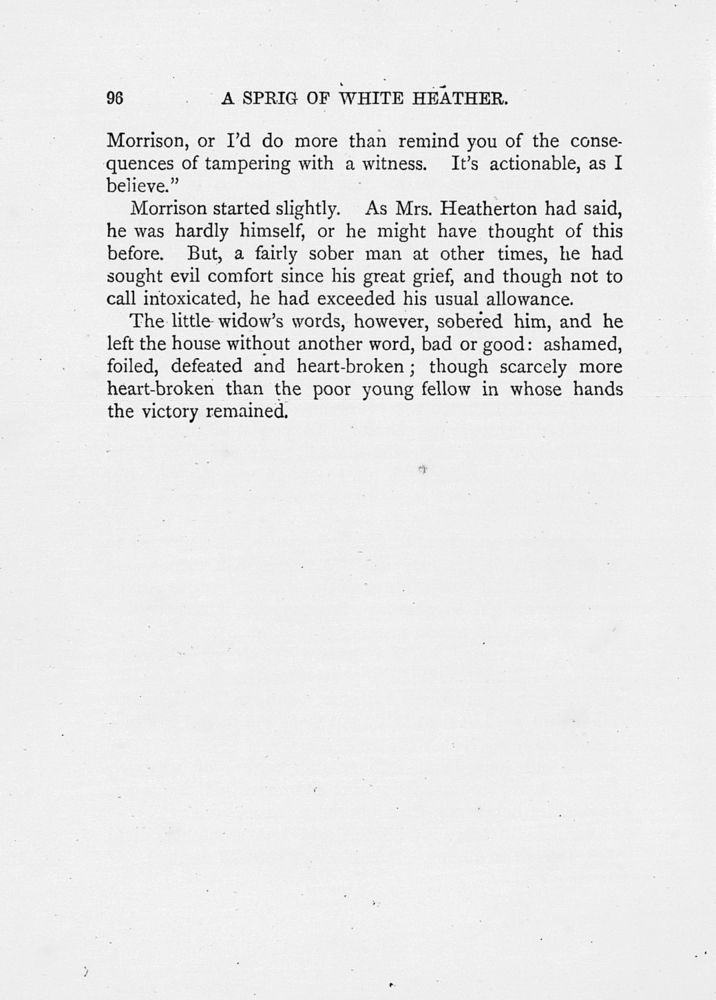 96 A SPRIG OF WHITE HEATHER.

Morrison, or I'd do more than remind you of the consequences of tampering with a witness. It's actionable, as I believe."

Morrison started slightly. As Mrs. Heatherton had said, he was hardly himself, or he might have thought of this before. But, a fairly sober man at other times, he had sought evil comfort since his great grief, and though not to call intoxicated, he had exceeded his usual allowance.

The little widow's words, however, sobered him, and he left the house without another word, bad or good: ashamed, foiled, defeated and heart-broken; though scarcely more heart-broken than the poor young fellow in whose hands the victory remained.